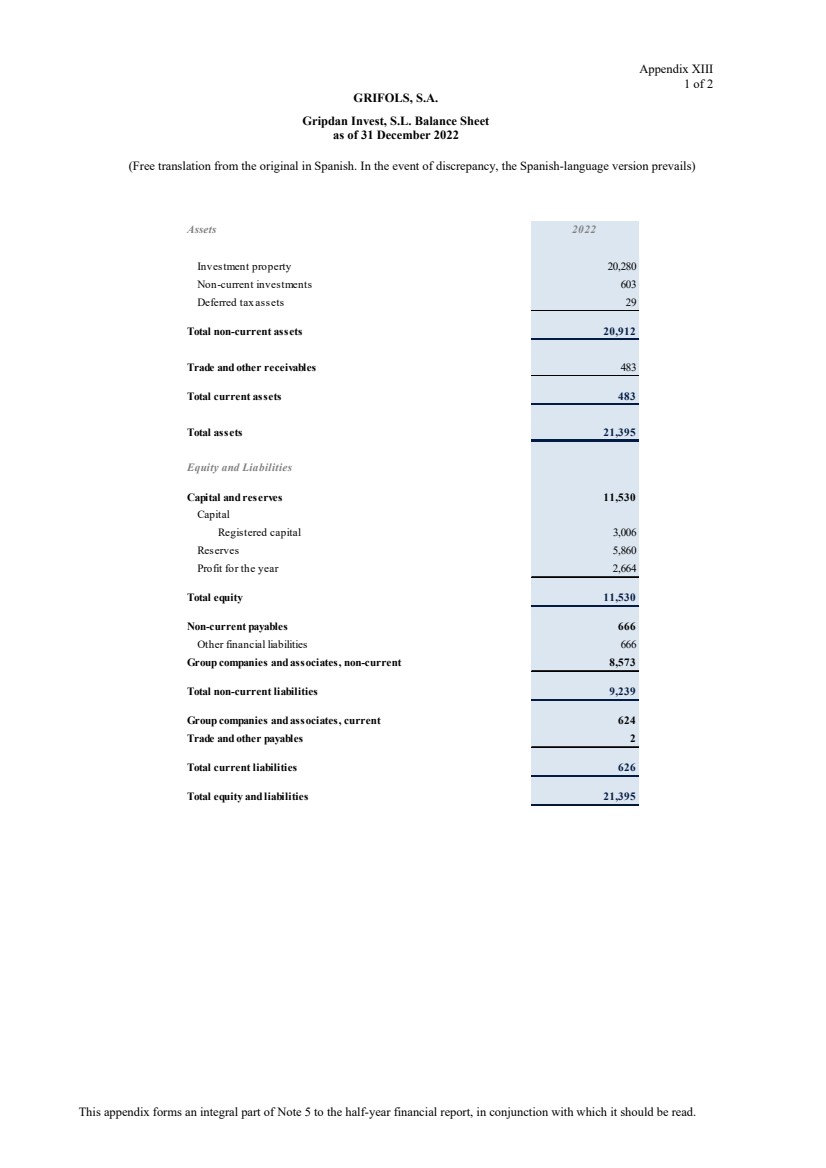 Appendix XIII
1 of 2

GRIFOLS, S.A.

Gripdan Invest, S.L. Balance Sheet
as of 31 December 2022

(Free translation from the original in Spanish. In the event of discrepancy, the Spanish-language version prevails)

| Assets | 2022 |
|---|---|
| Investment property | 20,280 |
| Non-current investments | 603 |
| Deferred tax assets | 29 |
| Total non-current assets | 20,912 |
| Trade and other receivables | 483 |
| Total current assets | 483 |
| Total assets | 21,395 |
| Equity and Liabilities | |
| Capital and reserves | 11,530 |
| Capital | |
| Registered capital | 3,006 |
| Reserves | 5,860 |
| Profit for the year | 2,664 |
| Total equity | 11,530 |
| Non-current payables | 666 |
| Other financial liabilities | 666 |
| Group companies and associates, non-current | 8,573 |
| Total non-current liabilities | 9,239 |
| Group companies and associates, current | 624 |
| Trade and other payables | 2 |
| Total current liabilities | 626 |
| Total equity and liabilities | 21,395 |

This appendix forms an integral part of Note 5 to the half-year financial report, in conjunction with which it should be read.